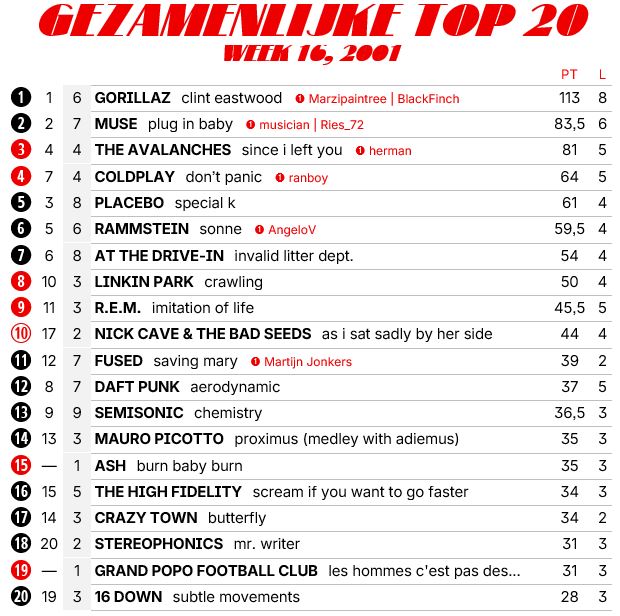 GEZAMENLIJKE TOP 20
WEEK 16, 2001

| | | | | PT | L |
|---|---|---|---|---|---|
| 1 | 1 | 6 | GORILLAZ clint eastwood ❶ Marzipaintree \| BlackFinch | 113 | 8 |
| 2 | 2 | 7 | MUSE plug in baby ❶ musician \| Ries_72 | 83,5 | 6 |
| 3 | 4 | 4 | THE AVALANCHES since i left you ❶ herman | 81 | 5 |
| 4 | 7 | 4 | COLDPLAY don't panic ❶ ranboy | 64 | 5 |
| 5 | 3 | 8 | PLACEBO special k | 61 | 4 |
| 6 | 5 | 6 | RAMMSTEIN sonne ❶ AngeloV | 59,5 | 4 |
| 7 | 6 | 8 | AT THE DRIVE-IN invalid litter dept. | 54 | 4 |
| 8 | 10 | 3 | LINKIN PARK crawling | 50 | 4 |
| 9 | 11 | 3 | R.E.M. imitation of life | 45,5 | 5 |
| 10 | 17 | 2 | NICK CAVE & THE BAD SEEDS as i sat sadly by her side | 44 | 4 |
| 11 | 12 | 7 | FUSED saving mary ❶ Martijn Jonkers | 39 | 2 |
| 12 | 8 | 7 | DAFT PUNK aerodynamic | 37 | 5 |
| 13 | 9 | 9 | SEMISONIC chemistry | 36,5 | 3 |
| 14 | 13 | 3 | MAURO PICOTTO proximus (medley with adiemus) | 35 | 3 |
| 15 | — | 1 | ASH burn baby burn | 35 | 3 |
| 16 | 15 | 5 | THE HIGH FIDELITY scream if you want to go faster | 34 | 3 |
| 17 | 14 | 3 | CRAZY TOWN butterfly | 34 | 2 |
| 18 | 20 | 2 | STEREOPHONICS mr. writer | 31 | 3 |
| 19 | — | 1 | GRAND POPO FOOTBALL CLUB les hommes c'est pas des... | 31 | 3 |
| 20 | 19 | 3 | 16 DOWN subtle movements | 28 | 3 |